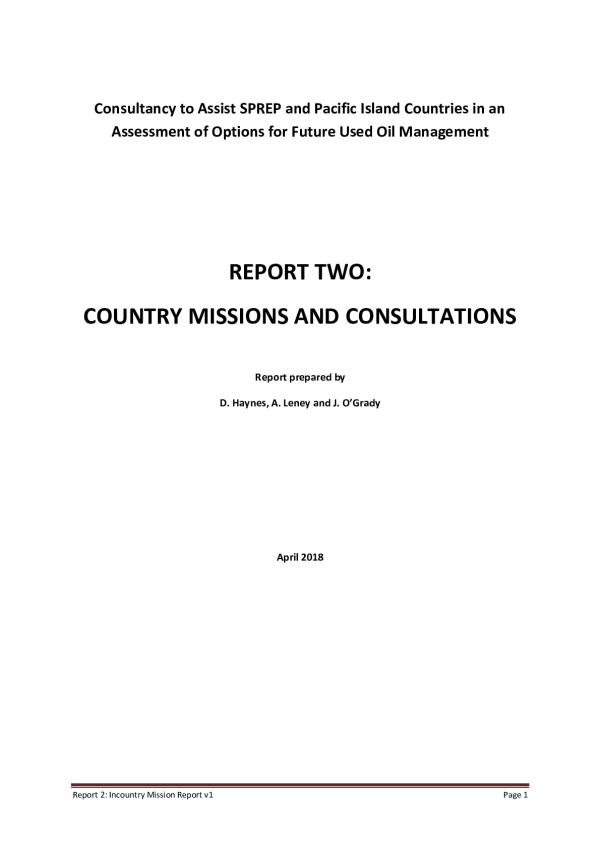 Consultancy to Assist SPREP and Pacific Island Countries in an Assessment of Options for Future Used Oil Management

REPORT TWO:

COUNTRY MISSIONS AND CONSULTATIONS

Report prepared by

D. Haynes, A. Leney and J. O'Grady

April 2018

Report 2: Incountry Mission Report v1

Page 1